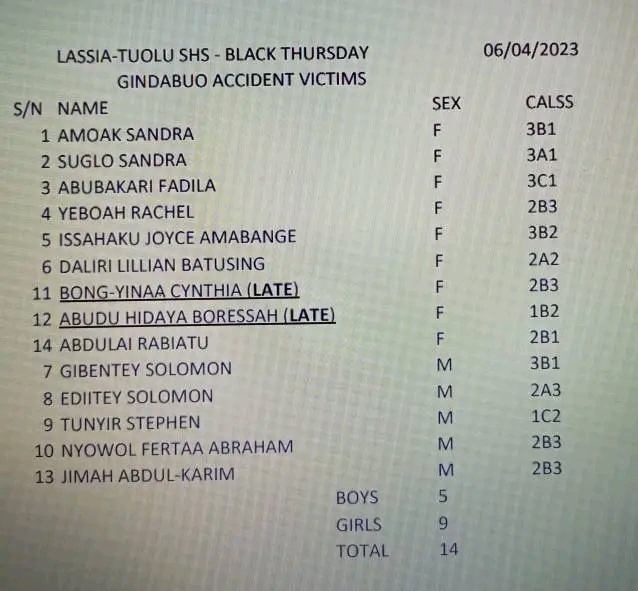 LASSIA-TUOLU SHS - BLACK THURSDAY 06/04/2023
GINDABUO ACCIDENT VICTIMS

| S/N | NAME | SEX | CALSS |
|---|---|---|---|
| 1 | AMOAK SANDRA | F | 3B1 |
| 2 | SUGLO SANDRA | F | 3A1 |
| 3 | ABUBAKARI FADILA | F | 3C1 |
| 4 | YEBOAH RACHEL | F | 2B3 |
| 5 | ISSAHAKU JOYCE AMABANGE | F | 3B2 |
| 6 | DALIRI LILLIAN BATUSING | F | 2A2 |
| 11 | BONG-YINAA CYNTHIA (LATE) | F | 2B3 |
| 12 | ABUDU HIDAYA BORESSAH (LATE) | F | 1B2 |
| 14 | ABDULAI RABIATU | F | 2B1 |
| 7 | GIBENTEY SOLOMON | M | 3B1 |
| 8 | EDIITEY SOLOMON | M | 2A3 |
| 9 | TUNYIR STEPHEN | M | 1C2 |
| 10 | NYOWOL FERTAA ABRAHAM | M | 2B3 |
| 13 | JIMAH ABDUL-KARIM | M | 2B3 |

BOYS 5
GIRLS 9
TOTAL 14